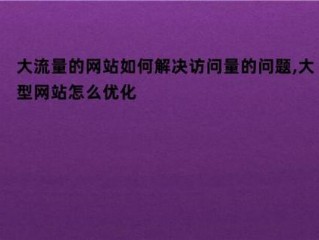 大流量的网站如何解决访问量的问题,大型网站怎么优化